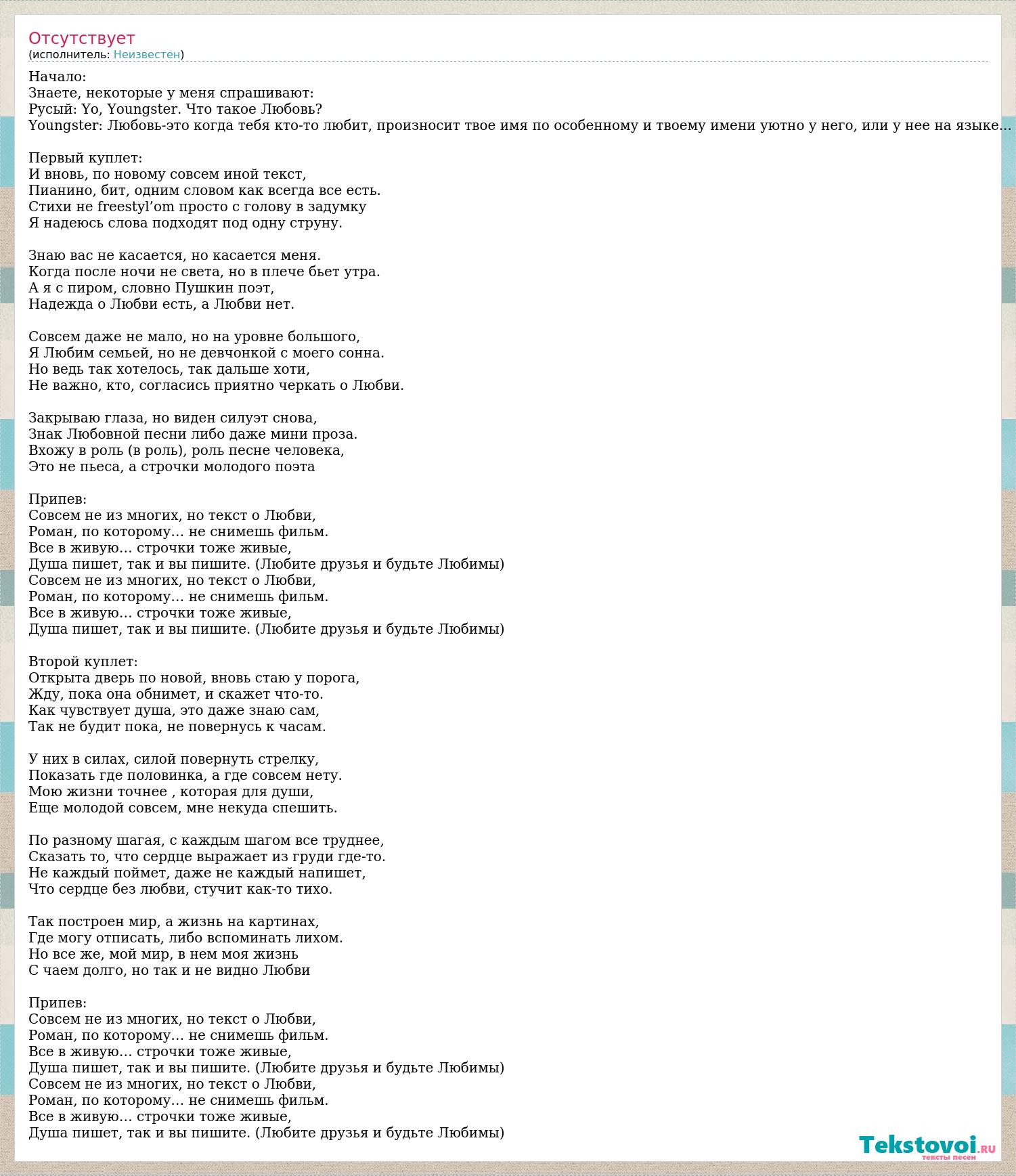 Отсутствует
(исполнитель: Неизвестен)

Начало:
Знаете, некоторые у меня спрашивают:
Русый: Yo, Youngster. Что такое Любовь?
Youngster: Любовь-это когда тебя кто-то любит, произносит твое имя по особенному и твоему имени уютно у него, или у нее на языке…

Первый куплет:
И вновь, по новому совсем иной текст,
Пианино, бит, одним словом как всегда все есть.
Стихи не freestyl’om просто с голову в задумку
Я надеюсь слова подходят под одну струну.

Знаю вас не касается, но касается меня.
Когда после ночи не света, но в плече бьет утра.
А я с пиром, словно Пушкин поэт,
Надежда о Любви есть, а Любви нет.

Совсем даже не мало, но на уровне большого,
Я Любим семьей, но не девчонкой с моего сонна.
Но ведь так хотелось, так дальше хоти,
Не важно, кто, согласись приятно черкать о Любви.

Закрываю глаза, но виден силуэт снова,
Знак Любовной песни либо даже мини проза.
Вхожу в роль (в роль), роль песне человека,
Это не пьеса, а строчки молодого поэта

Припев:
Совсем не из многих, но текст о Любви,
Роман, по которому… не снимешь фильм.
Все в живую… строчки тоже живые,
Душа пишет, так и вы пишите. (Любите друзья и будьте Любимы)
Совсем не из многих, но текст о Любви,
Роман, по которому… не снимешь фильм.
Все в живую… строчки тоже живые,
Душа пишет, так и вы пишите. (Любите друзья и будьте Любимы)

Второй куплет:
Открыта дверь по новой, вновь стаю у порога,
Жду, пока она обнимет, и скажет что-то.
Как чувствует душа, это даже знаю сам,
Так не будит пока, не повернусь к часам.

У них в силах, силой повернуть стрелку,
Показать где половинка, а где совсем нету.
Мою жизни точнее , которая для души,
Еще молодой совсем, мне некуда спешить.

По разному шагая, с каждым шагом все труднее,
Сказать то, что сердце выражает из груди где-то.
Не каждый поймет, даже не каждый напишет,
Что сердце без любви, стучит как-то тихо.

Так построен мир, а жизнь на картинах,
Где могу отписать, либо вспоминать лихом.
Но все же, мой мир, в нем моя жизнь
С чаем долго, но так и не видно Любви

Припев:
Совсем не из многих, но текст о Любви,
Роман, по которому… не снимешь фильм.
Все в живую… строчки тоже живые,
Душа пишет, так и вы пишите. (Любите друзья и будьте Любимы)
Совсем не из многих, но текст о Любви,
Роман, по которому… не снимешь фильм.
Все в живую… строчки тоже живые,
Душа пишет, так и вы пишите. (Любите друзья и будьте Любимы)

Tekstovoi.RU
тексты песен